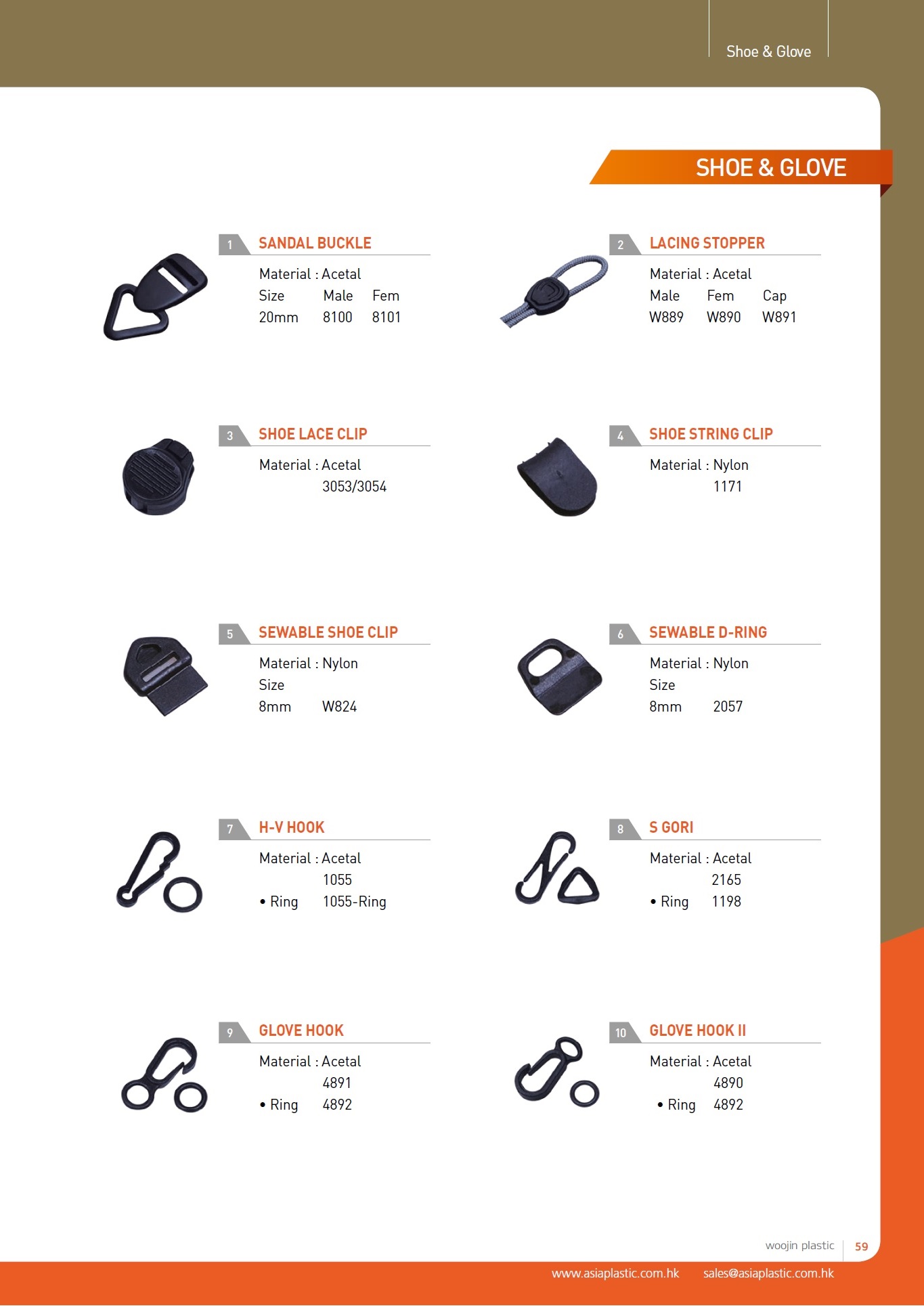 Shoe & Glove

SHOE & GLOVE

1 SANDAL BUCKLE

Material : Acetal
Size Male Fem
20mm 8100 8101

2 LACING STOPPER

Material : Acetal
Male Fem Cap
W889 W890 W891

3 SHOE LACE CLIP

Material : Acetal
3053/3054

4 SHOE STRING CLIP

Material : Nylon
1171

5 SEWABLE SHOE CLIP

Material : Nylon
Size
8mm W824

6 SEWABLE D-RING

Material : Nylon
Size
8mm 2057

7 H-V HOOK

Material : Acetal
1055
• Ring 1055-Ring

8 S GORI

Material : Acetal
2165
• Ring 1198

9 GLOVE HOOK

Material : Acetal
4891
• Ring 4892

10 GLOVE HOOK II

Material : Acetal
4890
• Ring 4892

woojin plastic 59

www.asiaplastic.com.hk sales@asiaplastic.com.hk